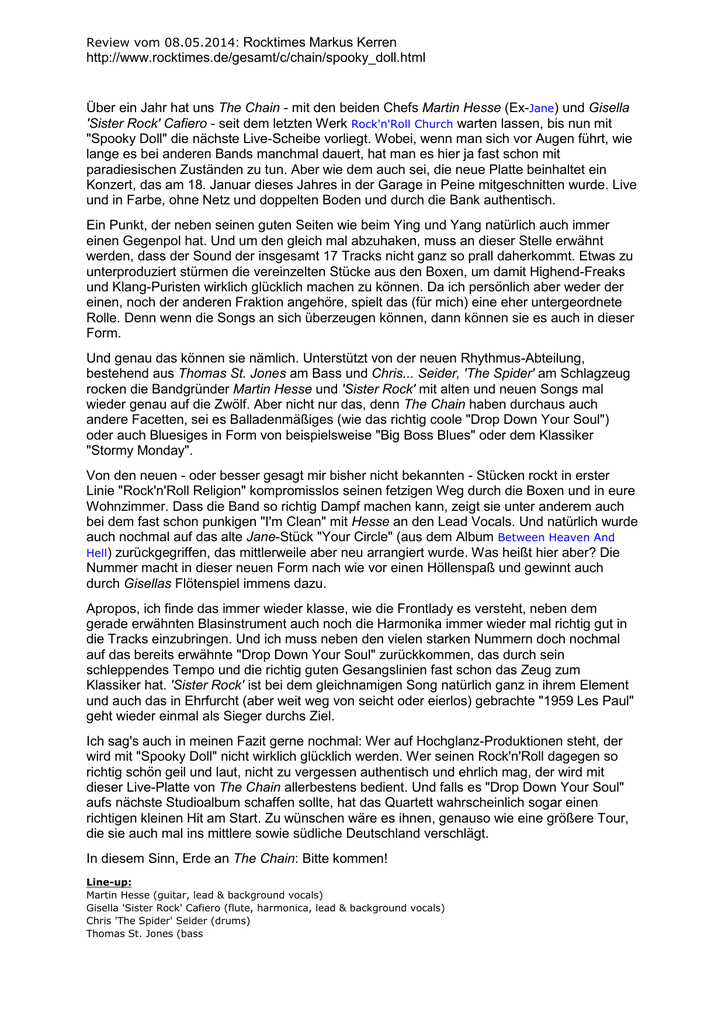 Review vom 08.05.2014: Rocktimes Markus Kerren
http://www.rocktimes.de/gesamt/c/chain/spooky_doll.html

Über ein Jahr hat uns The Chain - mit den beiden Chefs Martin Hesse (Ex-Jane) und Gisella 'Sister Rock' Cafiero - seit dem letzten Werk Rock'n'Roll Church warten lassen, bis nun mit "Spooky Doll" die nächste Live-Scheibe vorliegt. Wobei, wenn man sich vor Augen führt, wie lange es bei anderen Bands manchmal dauert, hat man es hier ja fast schon mit paradiesischen Zuständen zu tun. Aber wie dem auch sei, die neue Platte beinhaltet ein Konzert, das am 18. Januar dieses Jahres in der Garage in Peine mitgeschnitten wurde. Live und in Farbe, ohne Netz und doppelten Boden und durch die Bank authentisch.

Ein Punkt, der neben seinen guten Seiten wie beim Ying und Yang natürlich auch immer einen Gegenpol hat. Und um den gleich mal abzuhaken, muss an dieser Stelle erwähnt werden, dass der Sound der insgesamt 17 Tracks nicht ganz so prall daherkommt. Etwas zu unterproduziert stürmen die vereinzelten Stücke aus den Boxen, um damit Highend-Freaks und Klang-Puristen wirklich glücklich machen zu können. Da ich persönlich aber weder der einen, noch der anderen Fraktion angehöre, spielt das (für mich) eine eher untergeordnete Rolle. Denn wenn die Songs an sich überzeugen können, dann können sie es auch in dieser Form.

Und genau das können sie nämlich. Unterstützt von der neuen Rhythmus-Abteilung, bestehend aus Thomas St. Jones am Bass und Chris... Seider, 'The Spider' am Schlagzeug rocken die Bandgründer Martin Hesse und 'Sister Rock' mit alten und neuen Songs mal wieder genau auf die Zwölf. Aber nicht nur das, denn The Chain haben durchaus auch andere Facetten, sei es Balladenmäßiges (wie das richtig coole "Drop Down Your Soul") oder auch Bluesiges in Form von beispielsweise "Big Boss Blues" oder dem Klassiker "Stormy Monday".

Von den neuen - oder besser gesagt mir bisher nicht bekannten - Stücken rockt in erster Linie "Rock'n'Roll Religion" kompromisslos seinen fetzigen Weg durch die Boxen und in eure Wohnzimmer. Dass die Band so richtig Dampf machen kann, zeigt sie unter anderem auch bei dem fast schon punkigen "I'm Clean" mit Hesse an den Lead Vocals. Und natürlich wurde auch nochmal auf das alte Jane-Stück "Your Circle" (aus dem Album Between Heaven And Hell) zurückgegriffen, das mittlerweile aber neu arrangiert wurde. Was heißt hier aber? Die Nummer macht in dieser neuen Form nach wie vor einen Höllenspaß und gewinnt auch durch Gisellas Flötenspiel immens dazu.

Apropos, ich finde das immer wieder klasse, wie die Frontlady es versteht, neben dem gerade erwähnten Blasinstrument auch noch die Harmonika immer wieder mal richtig gut in die Tracks einzubringen. Und ich muss neben den vielen starken Nummern doch nochmal auf das bereits erwähnte "Drop Down Your Soul" zurückkommen, das durch sein schleppendes Tempo und die richtig guten Gesangslinien fast schon das Zeug zum Klassiker hat. 'Sister Rock' ist bei dem gleichnamigen Song natürlich ganz in ihrem Element und auch das in Ehrfurcht (aber weit weg von seicht oder eierlos) gebrachte "1959 Les Paul" geht wieder einmal als Sieger durchs Ziel.

Ich sag's auch in meinen Fazit gerne nochmal: Wer auf Hochglanz-Produktionen steht, der wird mit "Spooky Doll" nicht wirklich glücklich werden. Wer seinen Rock'n'Roll dagegen so richtig schön geil und laut, nicht zu vergessen authentisch und ehrlich mag, der wird mit dieser Live-Platte von The Chain allerbestens bedient. Und falls es "Drop Down Your Soul" aufs nächste Studioalbum schaffen sollte, hat das Quartett wahrscheinlich sogar einen richtigen kleinen Hit am Start. Zu wünschen wäre es ihnen, genauso wie eine größere Tour, die sie auch mal ins mittlere sowie südliche Deutschland verschlägt.

In diesem Sinn, Erde an The Chain: Bitte kommen!

Line-up:
Martin Hesse (guitar, lead & background vocals)
Gisella 'Sister Rock' Cafiero (flute, harmonica, lead & background vocals)
Chris 'The Spider' Seider (drums)
Thomas St. Jones (bass